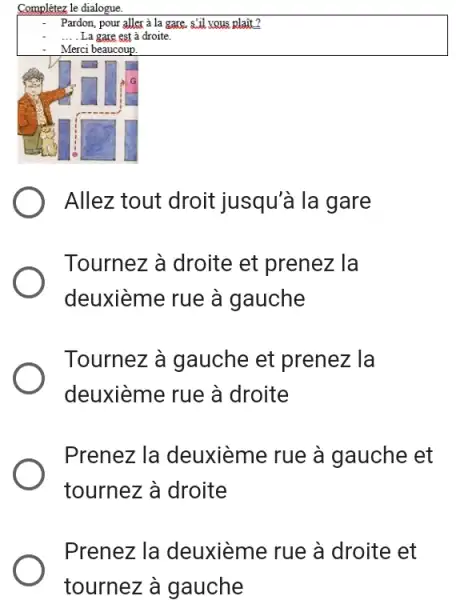 Complétez le dialogue.

- Pardon, pour aller à la gare, s'il vous plaît ?
- … . La gare est à droite.
- Merci beaucoup.

G

Allez tout droit jusqu'à la gare

Tournez à droite et prenez la deuxième rue à gauche

Tournez à gauche et prenez la deuxième rue à droite

Prenez la deuxième rue à gauche et tournez à droite

Prenez la deuxième rue à droite et tournez à gauche